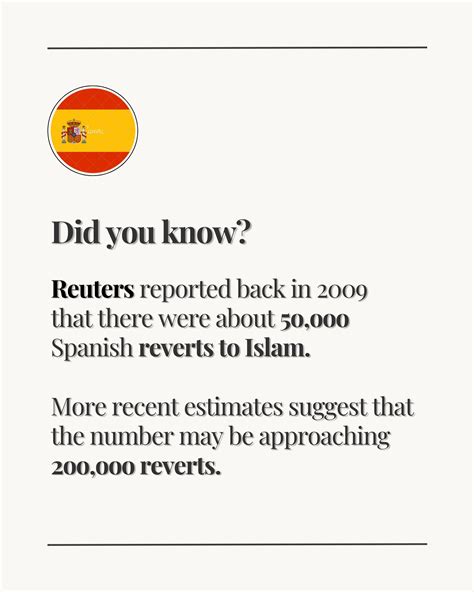 Did you know?

Reuters reported back in 2009 that there were about 50,000 Spanish reverts to Islam.

More recent estimates suggest that the number may be approaching 200,000 reverts.